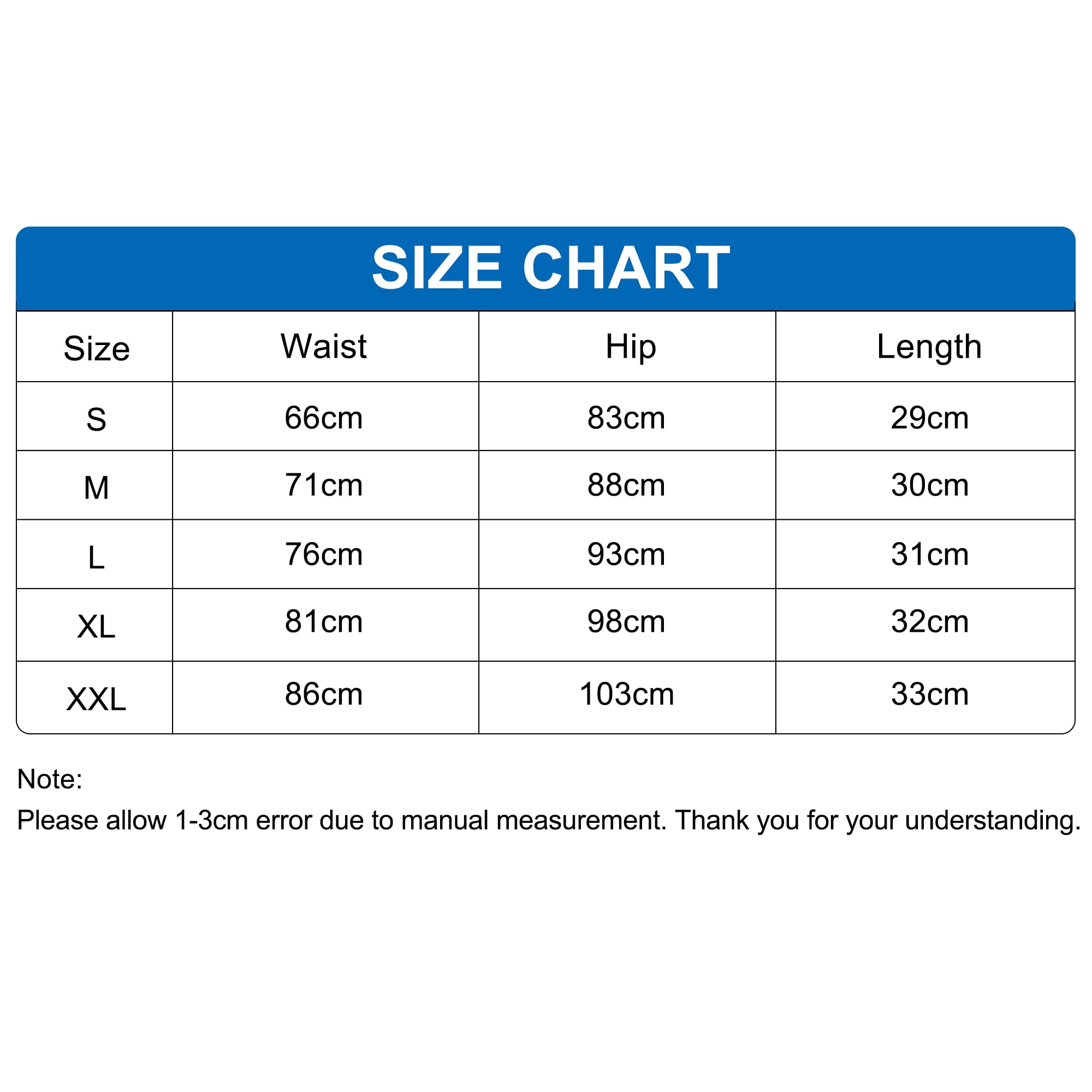 SIZE CHART

| Size | Waist | Hip | Length |
|---|---|---|---|
| S | 66cm | 83cm | 29cm |
| M | 71cm | 88cm | 30cm |
| L | 76cm | 93cm | 31cm |
| XL | 81cm | 98cm | 32cm |
| XXL | 86cm | 103cm | 33cm |

Note:
Please allow 1-3cm error due to manual measurement. Thank you for your understanding.